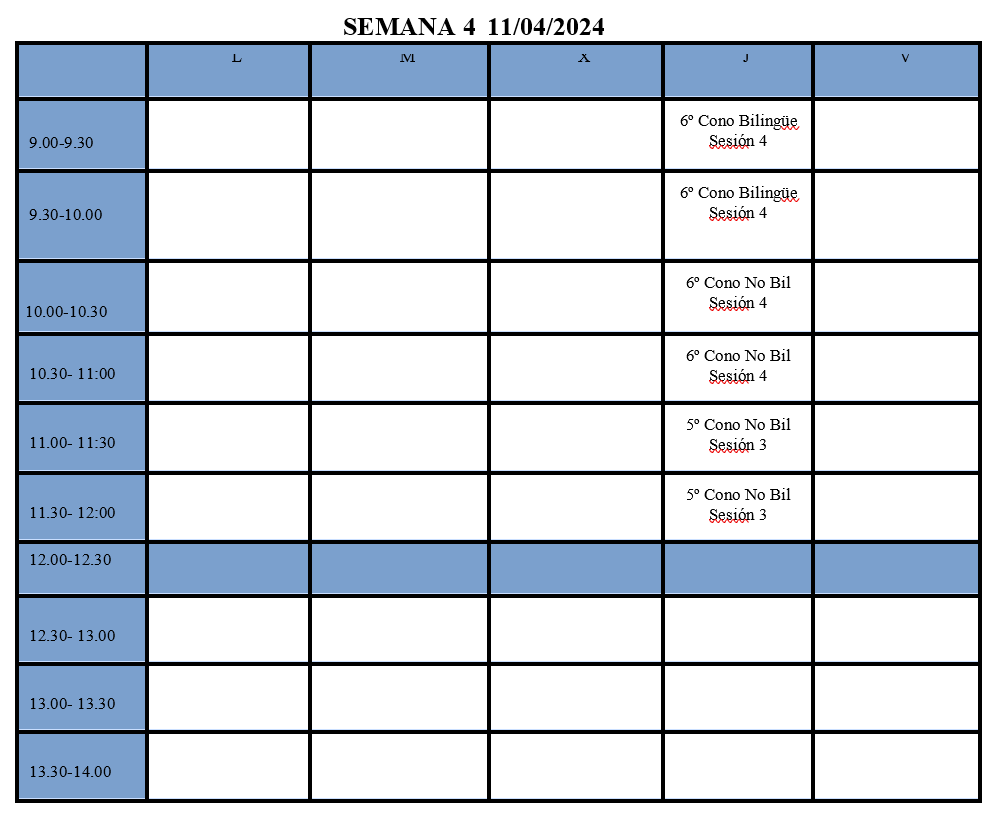 SEMANA 4 11/04/2024

| | L | M | X | J | V |
|---|---|---|---|---|---|
| 9.00-9.30 | | | | 6º Cono Bilingüe Sesión 4 | |
| 9.30-10.00 | | | | 6º Cono Bilingüe Sesión 4 | |
| 10.00-10.30 | | | | 6º Cono No Bil Sesión 4 | |
| 10.30- 11:00 | | | | 6º Cono No Bil Sesión 4 | |
| 11.00- 11:30 | | | | 5º Cono No Bil Sesión 3 | |
| 11.30- 12:00 | | | | 5º Cono No Bil Sesión 3 | |
| 12.00-12.30 | | | | | |
| 12.30- 13.00 | | | | | |
| 13.00- 13.30 | | | | | |
| 13.30-14.00 | | | | | |